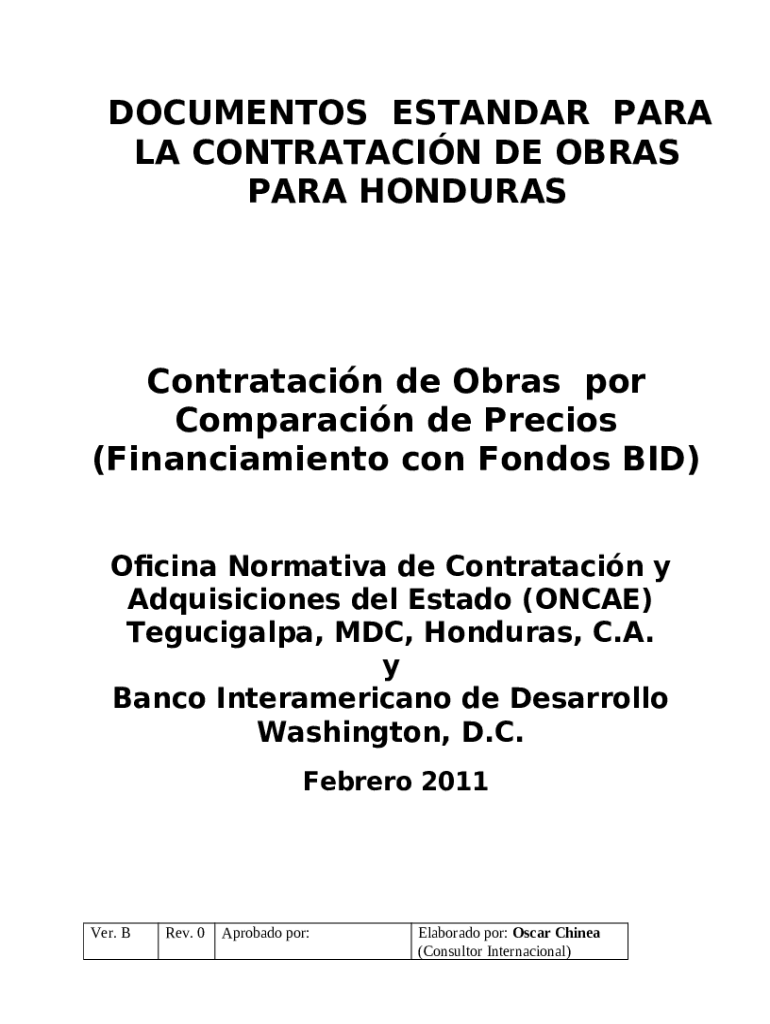 DOCUMENTOS ESTANDAR PARA LA CONTRATACIÓN DE OBRAS PARA HONDURAS

Contratación de Obras por Comparación de Precios (Financiamiento con Fondos BID)

Oficina Normativa de Contratación y Adquisiciones del Estado (ONCAE)
Tegucigalpa, MDC, Honduras, C.A.
y
Banco Interamericano de Desarrollo
Washington, D.C.

Febrero 2011

| Ver. B | Rev. 0 | Aprobado por: | Elaborado por: Oscar Chinea (Consultor Internacional) |
|---|---|---|---|